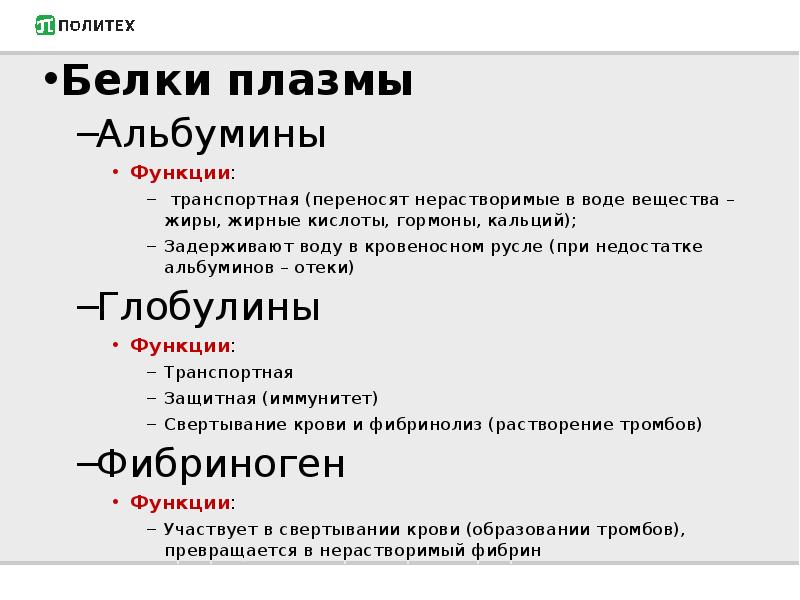 ПОЛИТЕХ

•Белки плазмы

–Альбумины

• Функции:

– транспортная (переносят нерастворимые в воде вещества – жиры, жирные кислоты, гормоны, кальций);

– Задерживают воду в кровеносном русле (при недостатке альбуминов – отеки)

–Глобулины

• Функции:

– Транспортная

– Защитная (иммунитет)

– Свертывание крови и фибринолиз (растворение тромбов)

–Фибриноген

• Функции:

– Участвует в свертывании крови (образовании тромбов), превращается в нерастворимый фибрин